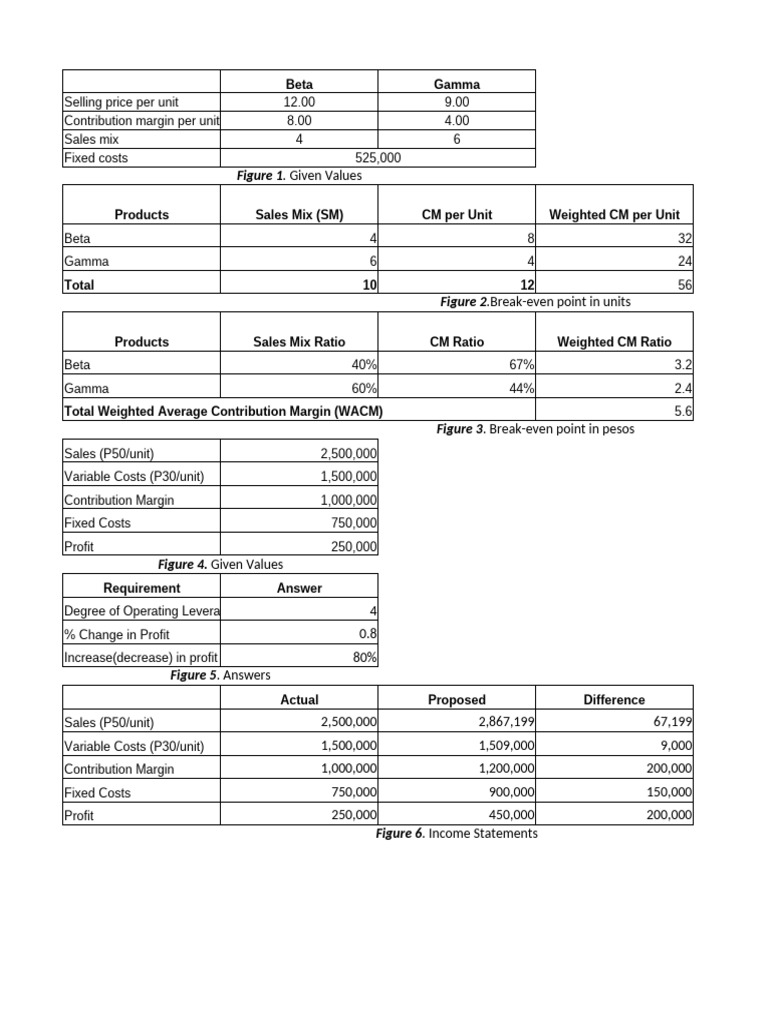 |  | Beta | Gamma |
|---|---|---|
| Selling price per unit | 12.00 | 9.00 |
| Contribution margin per unit | 8.00 | 4.00 |
| Sales mix | 4 | 6 |
| Fixed costs | 525,000 |  |

Figure 1. Given Values

| Products | Sales Mix (SM) | CM per Unit | Weighted CM per Unit |
|---|---|---|---|
| Beta | 4 | 8 | 32 |
| Gamma | 6 | 4 | 24 |
| Total | 10 | 12 | 56 |

Figure 2.Break-even point in units

| Products | Sales Mix Ratio | CM Ratio | Weighted CM Ratio |
|---|---|---|---|
| Beta | 40% | 67% | 3.2 |
| Gamma | 60% | 44% | 2.4 |
| Total Weighted Average Contribution Margin (WACM) |  |  | 5.6 |

Figure 3. Break-even point in pesos

| Sales (P50/unit) | 2,500,000 |
|---|---|
| Variable Costs (P30/unit) | 1,500,000 |
| Contribution Margin | 1,000,000 |
| Fixed Costs | 750,000 |
| Profit | 250,000 |

Figure 4. Given Values

| Requirement | Answer |
|---|---|
| Degree of Operating Levera | 4 |
| % Change in Profit | 0.8 |
| Increase(decrease) in profit | 80% |

Figure 5. Answers

|  | Actual | Proposed | Difference |
|---|---|---|---|
| Sales (P50/unit) | 2,500,000 | 2,867,199 | 67,199 |
| Variable Costs (P30/unit) | 1,500,000 | 1,509,000 | 9,000 |
| Contribution Margin | 1,000,000 | 1,200,000 | 200,000 |
| Fixed Costs | 750,000 | 900,000 | 150,000 |
| Profit | 250,000 | 450,000 | 200,000 |

Figure 6. Income Statements